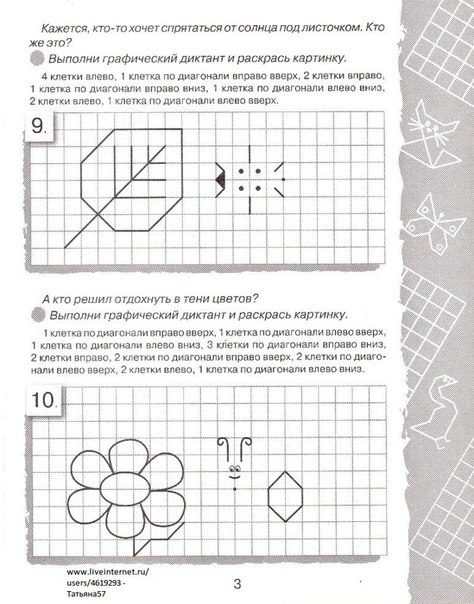 Кажется, кто-то хочет спрятаться от солнца под листочком. Кто же это?

Выполни графический диктант и раскрась картинку.

4 клетки влево, 1 клетка по диагонали вправо вверх, 2 клетки вправо, 1 клетка по диагонали вправо вниз, 1 клетка по диагонали влево вниз, 2 клетки влево, 1 клетка по диагонали влево вверх.

9.

А кто решил отдохнуть в тени цветов?

Выполни графический диктант и раскрась картинку.

1 клетка по диагонали вправо вверх, 1 клетка по диагонали влево вверх, 1 клетка по диагонали влево вниз, 3 клетки по диагонали вправо вниз, 2 клетки вправо, 2 клетки по диагонали вправо вверх, 2 клетки по диагонали влево вверх, 2 клетки влево, 1 клетка по диагонали влево вниз.

10.

www.liveinternet.ru/users/4619293 - Татьяна57

3